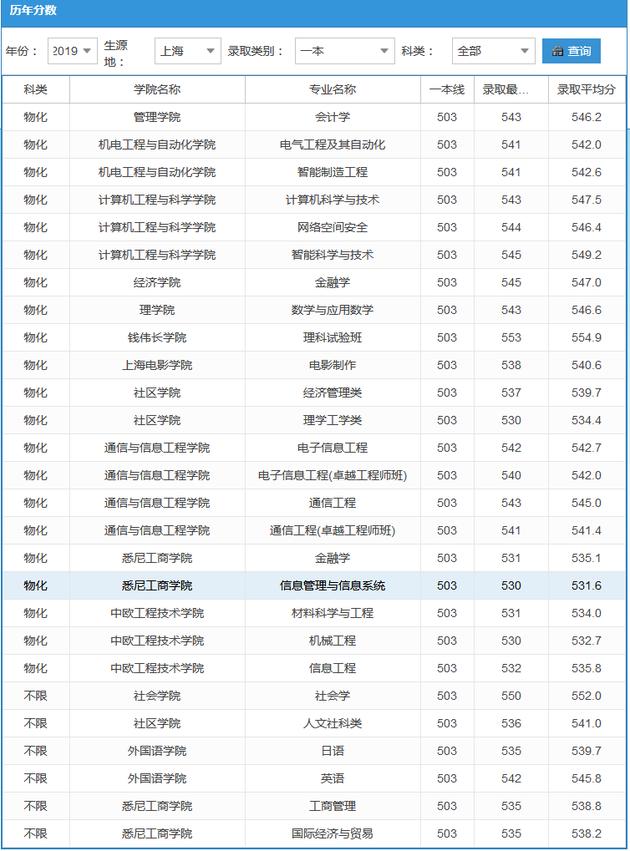 历年分数

年份： 2019 生源地： 上海 录取类别： 一本 科类： 全部 查询

| 科类 | 学院名称 | 专业名称 | 一本线 | 录取最... | 录取平均分 |
|---|---|---|---|---|---|
| 物化 | 管理学院 | 会计学 | 503 | 543 | 546.2 |
| 物化 | 机电工程与自动化学院 | 电气工程及其自动化 | 503 | 541 | 542.0 |
| 物化 | 机电工程与自动化学院 | 智能制造工程 | 503 | 541 | 542.6 |
| 物化 | 计算机工程与科学学院 | 计算机科学与技术 | 503 | 543 | 547.5 |
| 物化 | 计算机工程与科学学院 | 网络空间安全 | 503 | 544 | 546.4 |
| 物化 | 计算机工程与科学学院 | 智能科学与技术 | 503 | 545 | 549.2 |
| 物化 | 经济学院 | 金融学 | 503 | 545 | 547.0 |
| 物化 | 理学院 | 数学与应用数学 | 503 | 543 | 546.6 |
| 物化 | 钱伟长学院 | 理科试验班 | 503 | 553 | 554.9 |
| 物化 | 上海电影学院 | 电影制作 | 503 | 538 | 540.6 |
| 物化 | 社区学院 | 经济管理类 | 503 | 537 | 539.7 |
| 物化 | 社区学院 | 理学工学类 | 503 | 530 | 534.4 |
| 物化 | 通信与信息工程学院 | 电子信息工程 | 503 | 542 | 542.7 |
| 物化 | 通信与信息工程学院 | 电子信息工程(卓越工程师班) | 503 | 540 | 542.0 |
| 物化 | 通信与信息工程学院 | 通信工程 | 503 | 543 | 545.0 |
| 物化 | 通信与信息工程学院 | 通信工程(卓越工程师班) | 503 | 541 | 541.4 |
| 物化 | 悉尼工商学院 | 金融学 | 503 | 531 | 535.1 |
| 物化 | 悉尼工商学院 | 信息管理与信息系统 | 503 | 530 | 531.6 |
| 物化 | 中欧工程技术学院 | 材料科学与工程 | 503 | 531 | 534.0 |
| 物化 | 中欧工程技术学院 | 机械工程 | 503 | 530 | 532.7 |
| 物化 | 中欧工程技术学院 | 信息工程 | 503 | 532 | 535.8 |
| 不限 | 社会学院 | 社会学 | 503 | 550 | 552.0 |
| 不限 | 社区学院 | 人文社科类 | 503 | 536 | 541.0 |
| 不限 | 外国语学院 | 日语 | 503 | 535 | 539.7 |
| 不限 | 外国语学院 | 英语 | 503 | 542 | 545.8 |
| 不限 | 悉尼工商学院 | 工商管理 | 503 | 535 | 538.8 |
| 不限 | 悉尼工商学院 | 国际经济与贸易 | 503 | 535 | 538.2 |